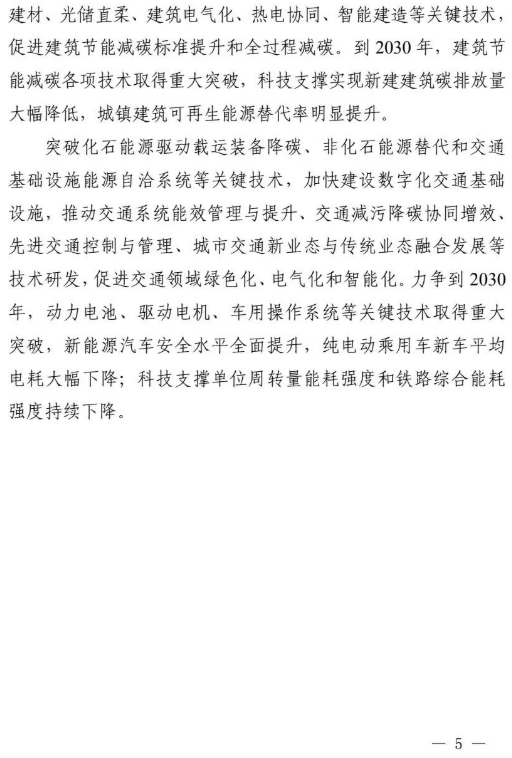 建材、光储直柔、建筑电气化、热电协同、智能建造等关键技术，促进建筑节能减碳标准提升和全过程减碳。到2030年，建筑节能减碳各项技术取得重大突破，科技支撑实现新建建筑碳排放量大幅降低，城镇建筑可再生能源替代率明显提升。

突破化石能源驱动载运装备降碳、非化石能源替代和交通基础设施能源自洽系统等关键技术，加快建设数字化交通基础设施，推动交通系统能效管理与提升、交通减污降碳协同增效、先进交通控制与管理、城市交通新业态与传统业态融合发展等技术研发，促进交通领域绿色化、电气化和智能化。力争到2030年，动力电池、驱动电机、车用操作系统等关键技术取得重大突破，新能源汽车安全水平全面提升，纯电动乘用车新车平均电耗大幅下降；科技支撑单位周转量能耗强度和铁路综合能耗强度持续下降。

— 5 —